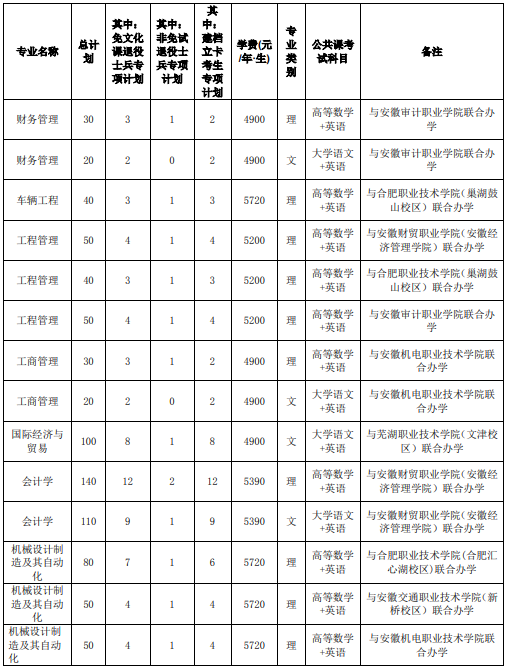 | 专业名称 | 总计划 | 其中：免文化课退役士兵专项计划 | 其中：非免试退役士兵专项计划 | 其中：建档立卡考生专项计划 | 学费(元/年·生) | 专业类别 | 公共课考试科目 | 备注 |
|---|---|---|---|---|---|---|---|---|
| 财务管理 | 30 | 3 | 1 | 2 | 4900 | 理 | 高等数学+英语 | 与安徽审计职业学院联合办学 |
| 财务管理 | 20 | 2 | 0 | 2 | 4900 | 文 | 大学语文+英语 | 与安徽审计职业学院联合办学 |
| 车辆工程 | 40 | 3 | 1 | 3 | 5720 | 理 | 高等数学+英语 | 与合肥职业技术学院（巢湖鼓山校区）联合办学 |
| 工程管理 | 50 | 4 | 1 | 4 | 5200 | 理 | 高等数学+英语 | 与安徽财贸职业学院（安徽经济管理学院）联合办学 |
| 工程管理 | 40 | 3 | 1 | 3 | 5200 | 理 | 高等数学+英语 | 与合肥职业技术学院（巢湖鼓山校区）联合办学 |
| 工程管理 | 50 | 4 | 1 | 4 | 5200 | 理 | 高等数学+英语 | 与安徽审计职业学院联合办学 |
| 工商管理 | 30 | 3 | 1 | 2 | 4900 | 理 | 高等数学+英语 | 与安徽机电职业技术学院联合办学 |
| 工商管理 | 20 | 2 | 0 | 2 | 4900 | 文 | 大学语文+英语 | 与安徽机电职业技术学院联合办学 |
| 国际经济与贸易 | 100 | 8 | 1 | 8 | 4900 | 文 | 大学语文+英语 | 与芜湖职业技术学院（文津校区）联合办学 |
| 会计学 | 140 | 12 | 2 | 12 | 5390 | 理 | 高等数学+英语 | 与安徽财贸职业学院（安徽经济管理学院）联合办学 |
| 会计学 | 110 | 9 | 1 | 9 | 5390 | 文 | 大学语文+英语 | 与安徽财贸职业学院（安徽经济管理学院）联合办学 |
| 机械设计制造及其自动化 | 80 | 7 | 1 | 6 | 5720 | 理 | 高等数学+英语 | 与合肥职业技术学院（合肥汇心湖校区）联合办学 |
| 机械设计制造及其自动化 | 50 | 4 | 1 | 4 | 5720 | 理 | 高等数学+英语 | 与安徽交通职业技术学院（新桥校区）联合办学 |
| 机械设计制造及其自动化 | 50 | 4 | 1 | 4 | 5720 | 理 | 高等数学+英语 | 与安徽机电职业技术学院联合办学 |